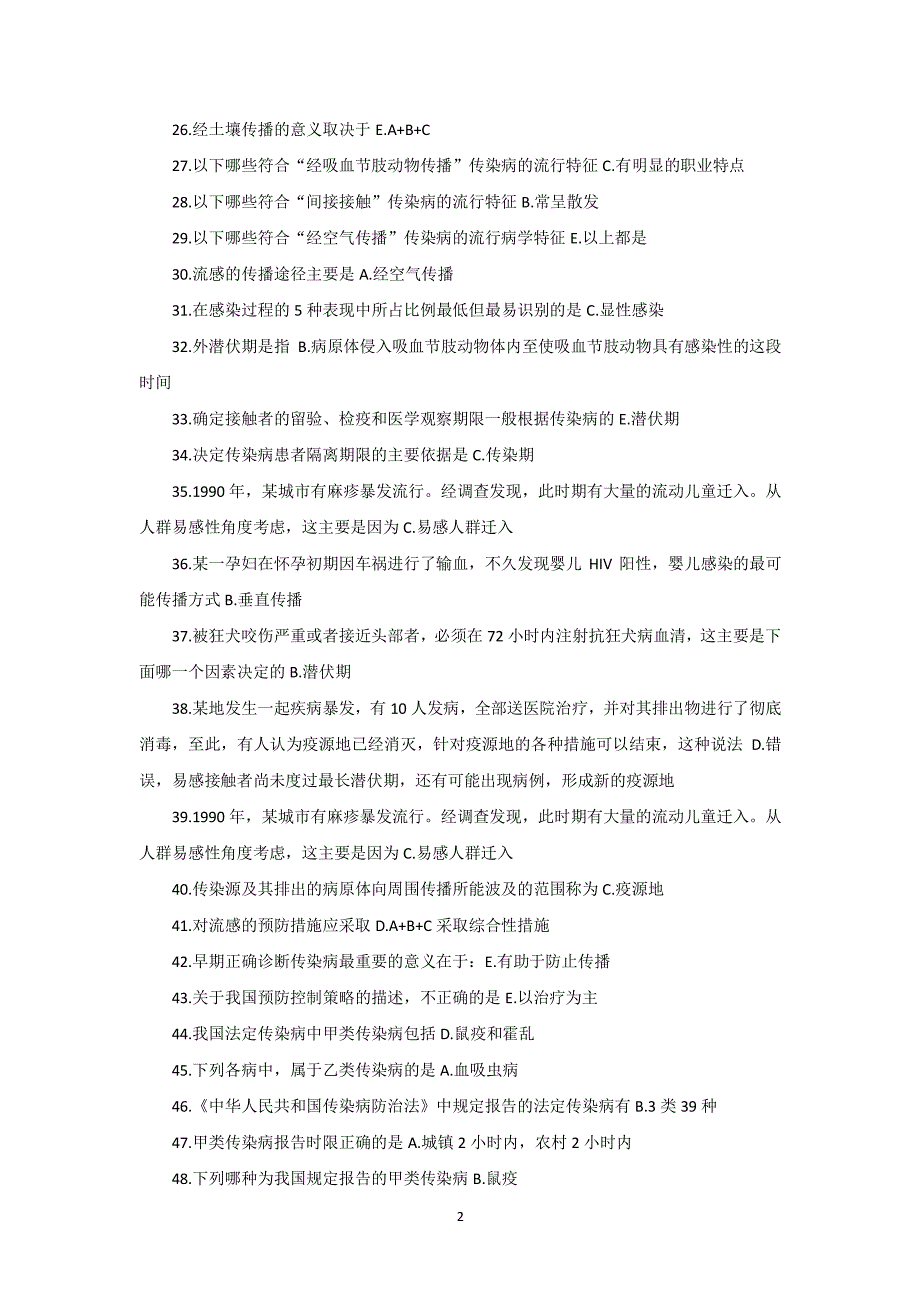 26.经土壤传播的意义取决于 E.A+B+C

27.以下哪些符合“经吸血节肢动物传播”传染病的流行特征 C.有明显的职业特点

28.以下哪些符合“间接接触”传染病的流行特征 B.常呈散发

29.以下哪些符合“经空气传播”传染病的流行病学特征 E.以上都是

30.流感的传播途径主要是 A.经空气传播

31.在感染过程的 5 种表现中所占比例最低但最易识别的是 C.显性感染

32.外潜伏期是指 B.病原体侵入吸血节肢动物体内至使吸血节肢动物具有感染性的这段时间

33.确定接触者的留验、检疫和医学观察期限一般根据传染病的 E.潜伏期

34.决定传染病患者隔离期限的主要依据是 C.传染期

35.1990 年，某城市有麻疹暴发流行。经调查发现，此时期有大量的流动儿童迁入。从人群易感性角度考虑，这主要是因为 C.易感人群迁入

36.某一孕妇在怀孕初期因车祸进行了输血，不久发现婴儿 HIV 阳性，婴儿感染的最可能传播方式 B.垂直传播

37.被狂犬咬伤严重或者接近头部者，必须在 72 小时内注射抗狂犬病血清，这主要是下面哪一个因素决定的 B.潜伏期

38.某地发生一起疾病暴发，有 10 人发病，全部送医院治疗，并对其排出物进行了彻底消毒，至此，有人认为疫源地已经消灭，针对疫源地的各种措施可以结束，这种说法 D.错误，易感接触者尚未度过最长潜伏期，还有可能出现病例，形成新的疫源地

39.1990 年，某城市有麻疹暴发流行。经调查发现，此时期有大量的流动儿童迁入。从人群易感性角度考虑，这主要是因为 C.易感人群迁入

40.传染源及其排出的病原体向周围传播所能波及的范围称为 C.疫源地

41.对流感的预防措施应采取 D.A+B+C 采取综合性措施

42.早期正确诊断传染病最重要的意义在于：E.有助于防止传播

43.关于我国预防控制策略的描述，不正确的是 E.以治疗为主

44.我国法定传染病中甲类传染病包括 D.鼠疫和霍乱

45.下列各病中，属于乙类传染病的是 A.血吸虫病

46.《中华人民共和国传染病防治法》中规定报告的法定传染病有 B.3 类 39 种

47.甲类传染病报告时限正确的是 A.城镇 2 小时内，农村 2 小时内

48.下列哪种为我国规定报告的甲类传染病 B.鼠疫

2